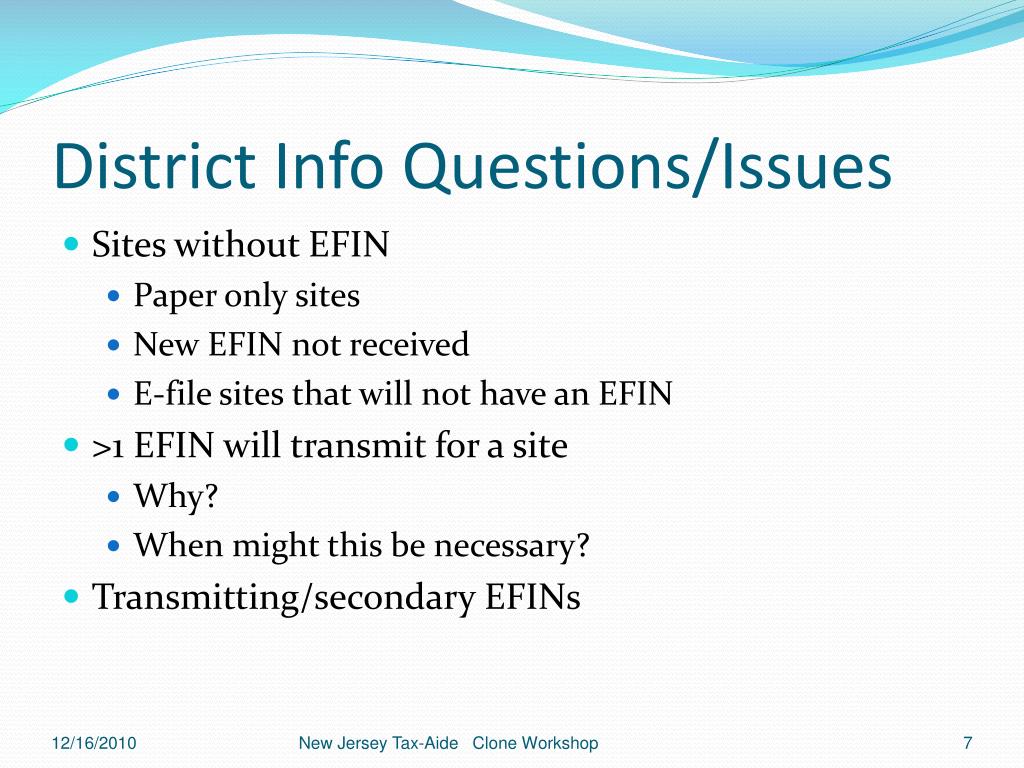 District Info Questions/Issues

- Sites without EFIN
  - Paper only sites
  - New EFIN not received
  - E-file sites that will not have an EFIN
- >1 EFIN will transmit for a site
  - Why?
  - When might this be necessary?
- Transmitting/secondary EFINs

12/16/2010

New Jersey Tax-Aide Clone Workshop

7